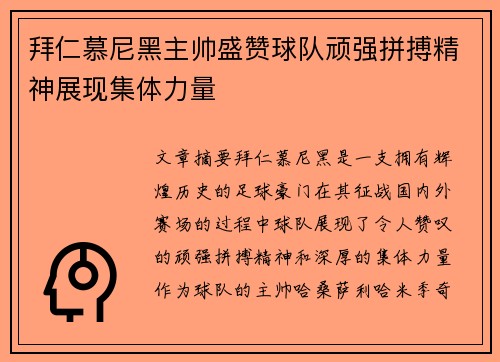 拜仁慕尼黑主帅盛赞球队顽强拼搏精神展现集体力量

文章摘要拜仁慕尼黑是一支拥有辉煌历史的足球豪门在其征战国内外赛场的过程中球队展现了令人赞叹的顽强拼搏精神和深厚的集体力量作为球队的主帅哈桑萨利哈米季奇